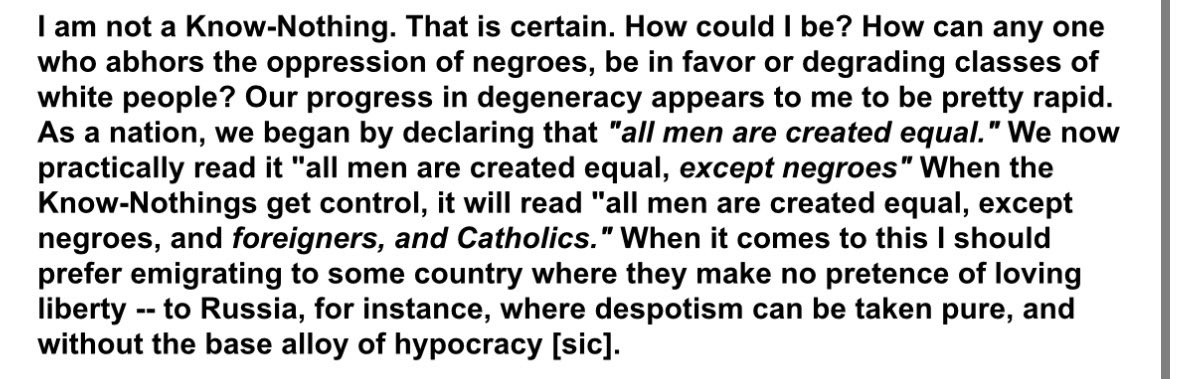 I am not a Know-Nothing. That is certain. How could I be? How can any one who abhors the oppression of negroes, be in favor or degrading classes of white people? Our progress in degeneracy appears to me to be pretty rapid. As a nation, we began by declaring that "all men are created equal." We now practically read it "all men are created equal, except negroes" When the Know-Nothings get control, it will read "all men are created equal, except negroes, and foreigners, and Catholics." When it comes to this I should prefer emigrating to some country where they make no pretence of loving liberty -- to Russia, for instance, where despotism can be taken pure, and without the base alloy of hypocracy [sic].